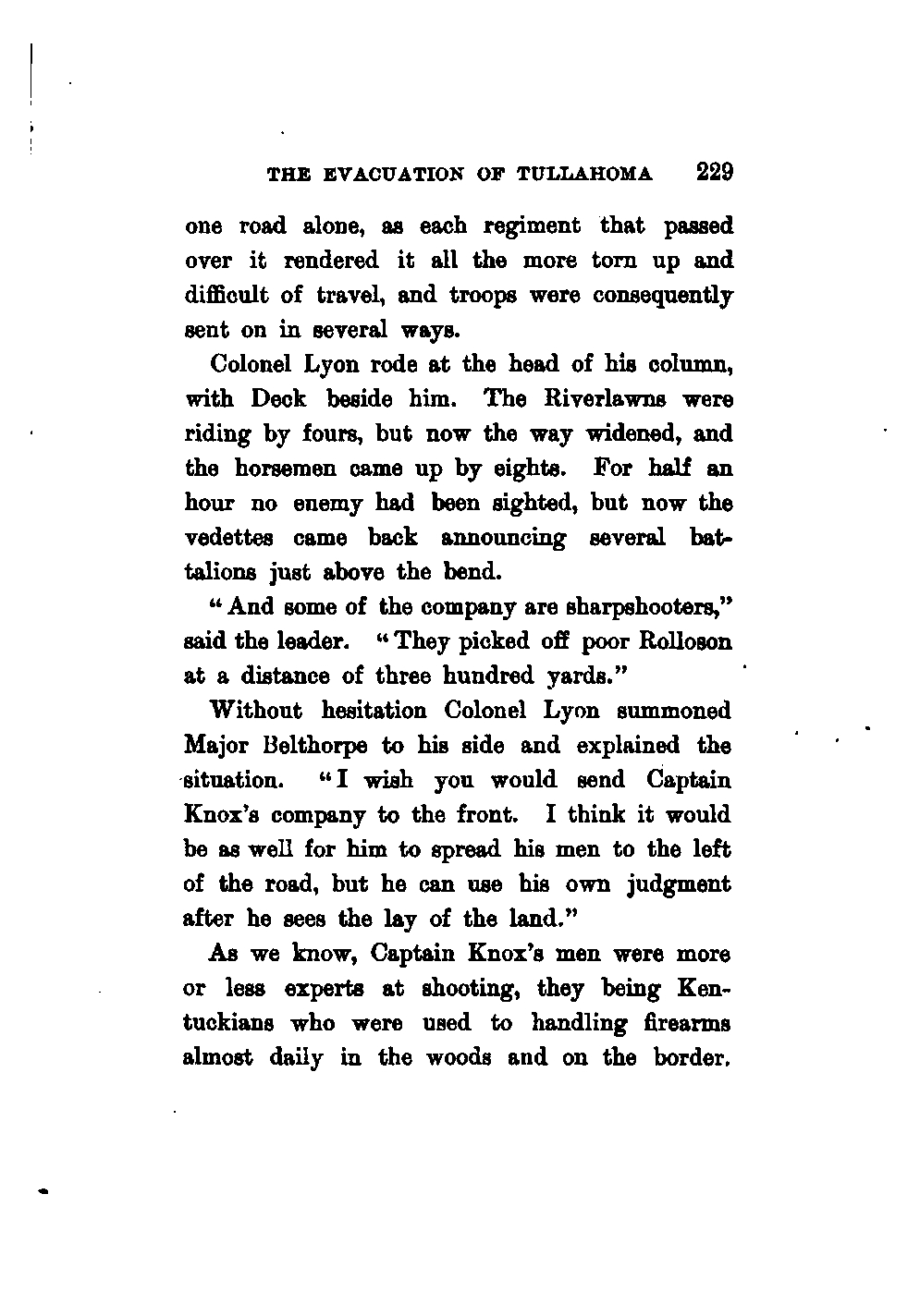 THE EVACUATION OF TULLAHOMA 229

one road alone, as each regiment that passed over it rendered it all the more torn up and difficult of travel, and troops were consequently sent on in several ways.

Colonel Lyon rode at the head of his column, with Deck beside him. The Riverlawns were riding by fours, but now the way widened, and the horsemen came up by eights. For half an hour no enemy had been sighted, but now the vedettes came back announcing several battalions just above the bend.

"And some of the company are sharpshooters," said the leader. "They picked off poor Rolloson at a distance of three hundred yards."

Without hesitation Colonel Lyon summoned Major Belthorpe to his side and explained the situation. "I wish you would send Captain Knox's company to the front. I think it would be as well for him to spread his men to the left of the road, but he can use his own judgment after he sees the lay of the land."

As we know, Captain Knox's men were more or less experts at shooting, they being Kentuckians who were used to handling firearms almost daily in the woods and on the border.